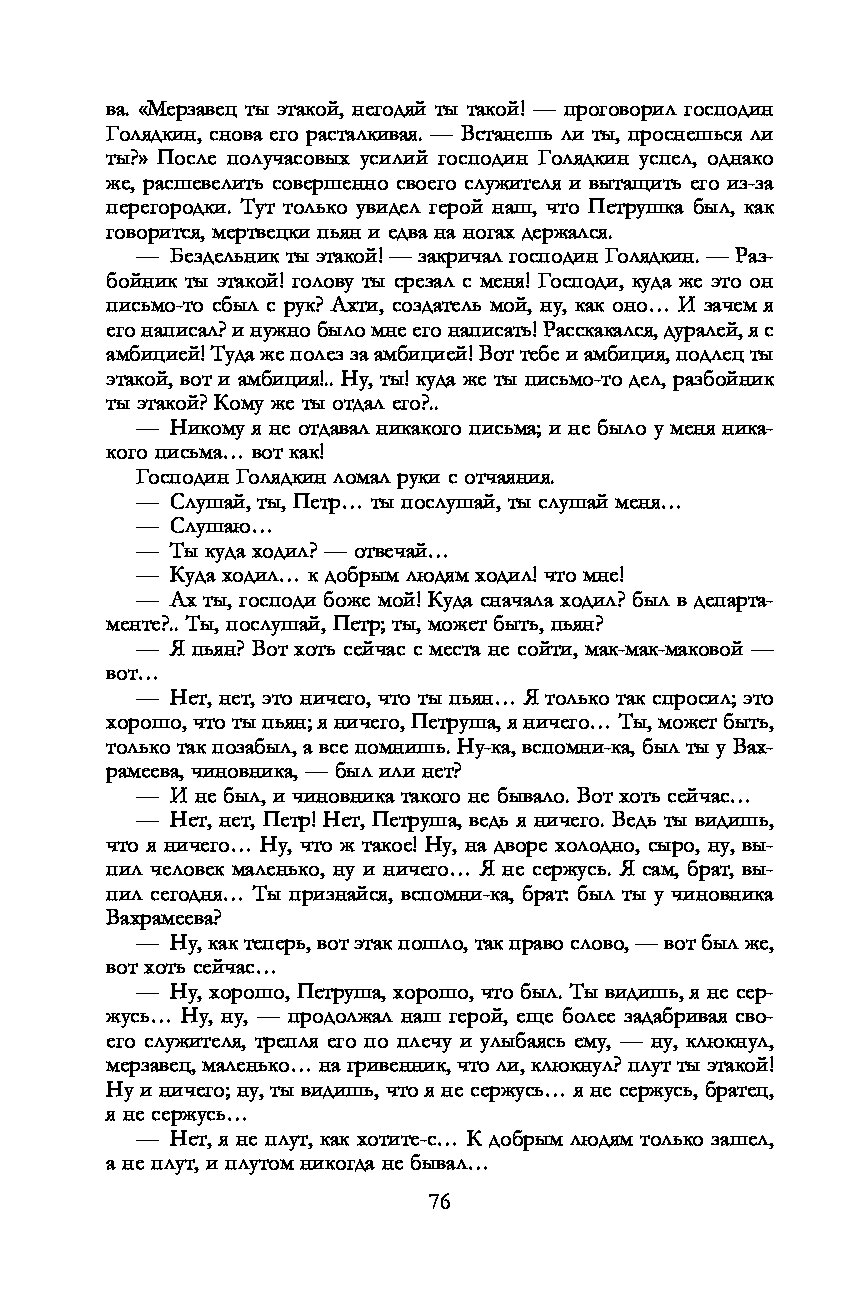 ва. «Мерзавец ты этакой, негодяй ты такой! — проговорил господин Голядкин, снова его расталкивая. — Встанешь ли ты, проснешься ли ты?» После получасовых усилий господин Голядкин успел, однако же, расшевелить совершенно своего служителя и вытащить его из-за перегородки. Тут только увидел герой наш, что Петрушка был, как говорится, мертвецки пьян и едва на ногах держался.

— Бездельник ты этакой! — закричал господин Голядкин. — Разбойник ты этакой! голову ты срезал с меня! Господи, куда же это он письмо-то сбыл с рук? Ахти, создатель мой, ну, как оно… И зачем я его написал? и нужно было мне его написать! Расскакался, дуралей, я с амбицией! Туда же полез за амбицией! Вот тебе и амбиция, подлец ты этакой, вот и амбиция!.. Ну, ты! куда же ты письмо-то дел, разбойник ты этакой? Кому же ты отдал его?..

— Никому я не отдавал никакого письма; и не было у меня никакого письма… вот как!

Господин Голядкин ломал руки с отчаяния.

— Слушай, ты, Петр… ты послушай, ты слушай меня…

— Слушаю…

— Ты куда ходил? — отвечай…

— Куда ходил… к добрым людям ходил! что мне!

— Ах ты, господи боже мой! Куда сначала ходил? был в департаменте?.. Ты, послушай, Петр; ты, может быть, пьян?

— Я пьян? Вот хоть сейчас с места не сойти, мак-мак-маковой — вот…

— Нет, нет, это ничего, что ты пьян… Я только так спросил; это хорошо, что ты пьян; я ничего, Петруша, я ничего… Ты, может быть, только так позабыл, а все помнишь. Ну-ка, вспомни-ка, был ты у Вахрамеева, чиновника, — был или нет?

— И не был, и чиновника такого не бывало. Вот хоть сейчас…

— Нет, нет, Петр! Нет, Петруша, ведь я ничего. Ведь ты видишь, что я ничего… Ну, что ж такое! Ну, на дворе холодно, сыро, ну, выпил человек маленько, ну и ничего… Я не сержусь. Я сам, брат, выпил сегодня… Ты признайся, вспомни-ка, брат: был ты у чиновника Вахрамеева?

— Ну, как теперь, вот этак пошло, так право слово, — вот был же, вот хоть сейчас…

— Ну, хорошо, Петруша, хорошо, что был. Ты видишь, я не сержусь… Ну, ну, — продолжал наш герой, еще более задабривая своего служителя, трепля его по плечу и улыбаясь ему, — ну, клюкнул, мерзавец, маленько… на гривенник, что ли, клюкнул? плут ты этакой! Ну и ничего; ну, ты видишь, что я не сержусь… я не сержусь, братец, я не сержусь…

— Нет, я не плут, как хотите-с… К добрым людям только зашел, а не плут, и плутом никогда не бывал…

76